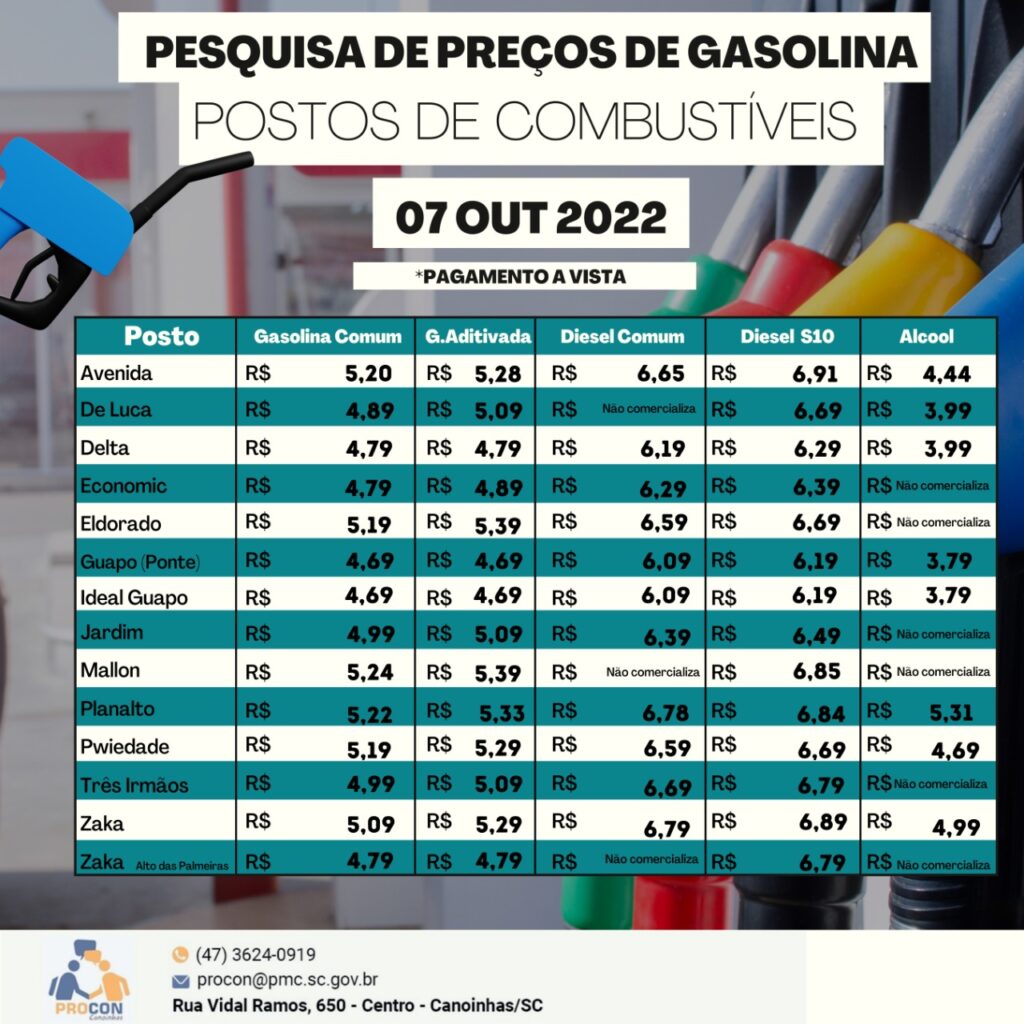 PESQUISA DE PREÇOS DE GASOLINA
POSTOS DE COMBUSTÍVEIS

07 OUT 2022

*PAGAMENTO A VISTA

| Posto | Gasolina Comum | G.Aditivada | Diesel Comum | Diesel S10 | Alcool |
|---|---|---|---|---|---|
| Avenida | R$ 5,20 | R$ 5,28 | R$ 6,65 | R$ 6,91 | R$ 4,44 |
| De Luca | R$ 4,89 | R$ 5,09 | R$ Não comercializa | R$ 6,69 | R$ 3,99 |
| Delta | R$ 4,79 | R$ 4,79 | R$ 6,19 | R$ 6,29 | R$ 3,99 |
| Economic | R$ 4,79 | R$ 4,89 | R$ 6,29 | R$ 6,39 | R$ Não comercializa |
| Eldorado | R$ 5,19 | R$ 5,39 | R$ 6,59 | R$ 6,69 | R$ Não comercializa |
| Guapo (Ponte) | R$ 4,69 | R$ 4,69 | R$ 6,09 | R$ 6,19 | R$ 3,79 |
| Ideal Guapo | R$ 4,69 | R$ 4,69 | R$ 6,09 | R$ 6,19 | R$ 3,79 |
| Jardim | R$ 4,99 | R$ 5,09 | R$ 6,39 | R$ 6,49 | R$ Não comercializa |
| Mallon | R$ 5,24 | R$ 5,39 | R$ Não comercializa | R$ 6,85 | R$ Não comercializa |
| Planalto | R$ 5,22 | R$ 5,33 | R$ 6,78 | R$ 6,84 | R$ 5,31 |
| Pwiedade | R$ 5,19 | R$ 5,29 | R$ 6,59 | R$ 6,69 | R$ 4,69 |
| Três Irmãos | R$ 4,99 | R$ 5,09 | R$ 6,69 | R$ 6,79 | R$ Não comercializa |
| Zaka | R$ 5,09 | R$ 5,29 | R$ 6,79 | R$ 6,89 | R$ 4,99 |
| Zaka Alto das Palmeiras | R$ 4,79 | R$ 4,79 | R$ Não comercializa | R$ 6,79 | R$ Não comercializa |

PROCON Canoinhas
(47) 3624-0919
procon@pmc.sc.gov.br
Rua Vidal Ramos, 650 - Centro - Canoinhas/SC